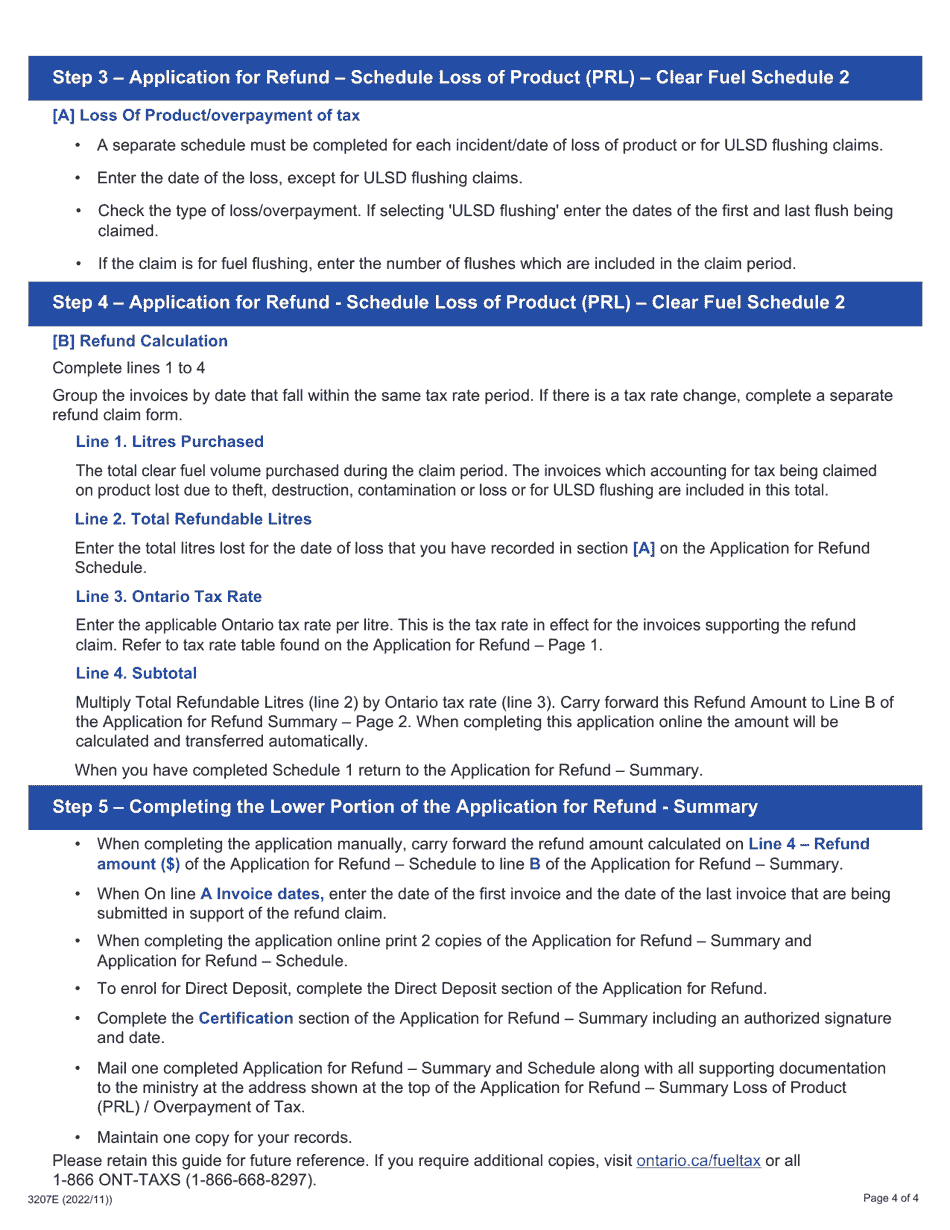 Step 3 – Application for Refund – Schedule Loss of Product (PRL) – Clear Fuel Schedule 2

[A] Loss Of Product/overpayment of tax

• A separate schedule must be completed for each incident/date of loss of product or for ULSD flushing claims.

• Enter the date of the loss, except for ULSD flushing claims.

• Check the type of loss/overpayment. If selecting 'ULSD flushing' enter the dates of the first and last flush being claimed.

• If the claim is for fuel flushing, enter the number of flushes which are included in the claim period.

Step 4 – Application for Refund - Schedule Loss of Product (PRL) – Clear Fuel Schedule 2

[B] Refund Calculation

Complete lines 1 to 4

Group the invoices by date that fall within the same tax rate period. If there is a tax rate change, complete a separate refund claim form.

Line 1. Litres Purchased

The total clear fuel volume purchased during the claim period. The invoices which accounting for tax being claimed on product lost due to theft, destruction, contamination or loss or for ULSD flushing are included in this total.

Line 2. Total Refundable Litres

Enter the total litres lost for the date of loss that you have recorded in section [A] on the Application for Refund Schedule.

Line 3. Ontario Tax Rate

Enter the applicable Ontario tax rate per litre. This is the tax rate in effect for the invoices supporting the refund claim. Refer to tax rate table found on the Application for Refund – Page 1.

Line 4. Subtotal

Multiply Total Refundable Litres (line 2) by Ontario tax rate (line 3). Carry forward this Refund Amount to Line B of the Application for Refund Summary – Page 2. When completing this application online the amount will be calculated and transferred automatically.

When you have completed Schedule 1 return to the Application for Refund – Summary.

Step 5 – Completing the Lower Portion of the Application for Refund - Summary

• When completing the application manually, carry forward the refund amount calculated on Line 4 – Refund amount ($) of the Application for Refund – Schedule to line B of the Application for Refund – Summary.

• When On line A Invoice dates, enter the date of the first invoice and the date of the last invoice that are being submitted in support of the refund claim.

• When completing the application online print 2 copies of the Application for Refund – Summary and Application for Refund – Schedule.

• To enrol for Direct Deposit, complete the Direct Deposit section of the Application for Refund.

• Complete the Certification section of the Application for Refund – Summary including an authorized signature and date.

• Mail one completed Application for Refund – Summary and Schedule along with all supporting documentation to the ministry at the address shown at the top of the Application for Refund – Summary Loss of Product (PRL) / Overpayment of Tax.

• Maintain one copy for your records.

Please retain this guide for future reference. If you require additional copies, visit ontario.ca/fueltax or all 1-866 ONT-TAXS (1-866-668-8297).

3207E (2022/11))

Page 4 of 4